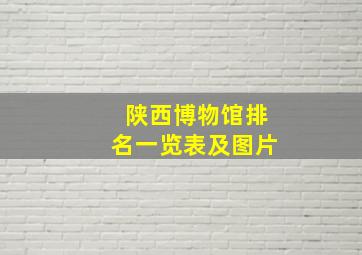 陕西博物馆排名一览表及图片